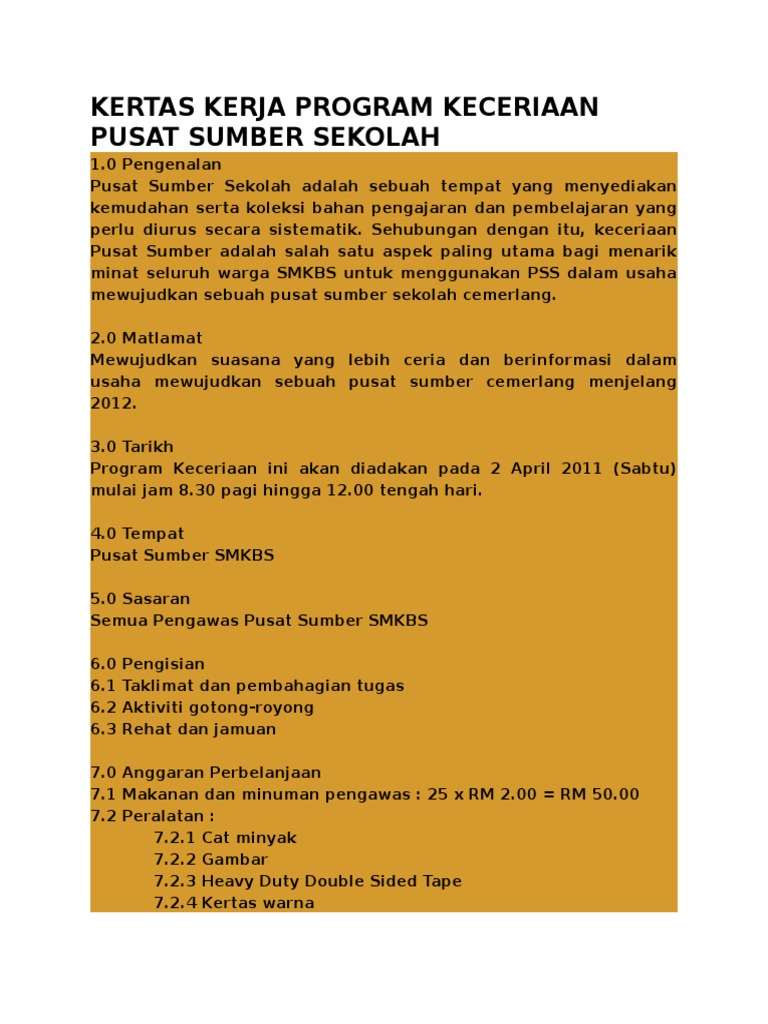 KERTAS KERJA PROGRAM KECERIAAN PUSAT SUMBER SEKOLAH

1.0 Pengenalan
Pusat Sumber Sekolah adalah sebuah tempat yang menyediakan kemudahan serta koleksi bahan pengajaran dan pembelajaran yang perlu diurus secara sistematik. Sehubungan dengan itu, keceriaan Pusat Sumber adalah salah satu aspek paling utama bagi menarik minat seluruh warga SMKBS untuk menggunakan PSS dalam usaha mewujudkan sebuah pusat sumber sekolah cemerlang.

2.0 Matlamat
Mewujudkan suasana yang lebih ceria dan berinformasi dalam usaha mewujudkan sebuah pusat sumber cemerlang menjelang 2012.

3.0 Tarikh
Program Keceriaan ini akan diadakan pada 2 April 2011 (Sabtu) mulai jam 8.30 pagi hingga 12.00 tengah hari.

4.0 Tempat
Pusat Sumber SMKBS

5.0 Sasaran
Semua Pengawas Pusat Sumber SMKBS

6.0 Pengisian
6.1 Taklimat dan pembahagian tugas
6.2 Aktiviti gotong-royong
6.3 Rehat dan jamuan

7.0 Anggaran Perbelanjaan
7.1 Makanan dan minuman pengawas : 25 x RM 2.00 = RM 50.00
7.2 Peralatan :
7.2.1 Cat minyak
7.2.2 Gambar
7.2.3 Heavy Duty Double Sided Tape
7.2.4 Kertas warna